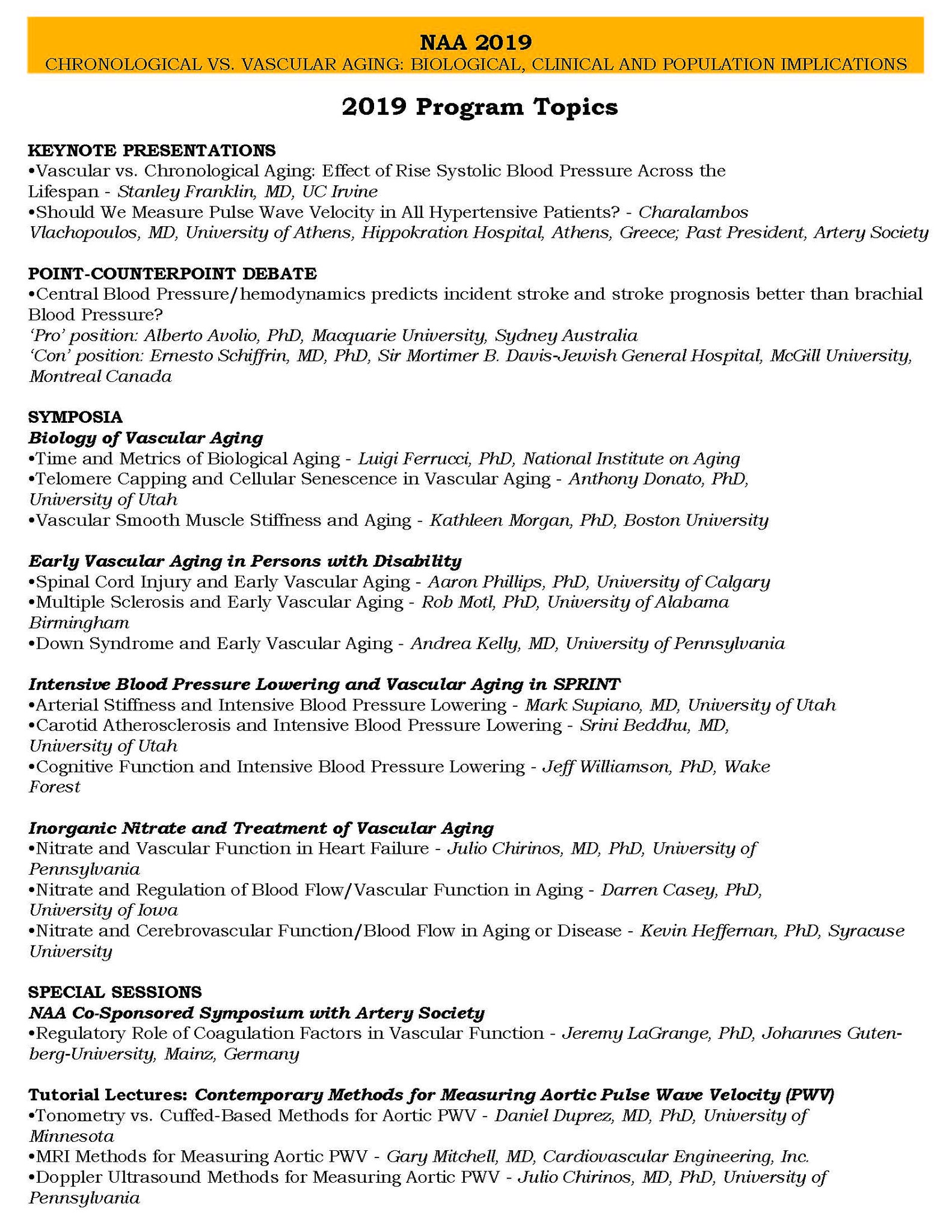 NAA 2019
CHRONOLOGICAL VS. VASCULAR AGING: BIOLOGICAL, CLINICAL AND POPULATION IMPLICATIONS

2019 Program Topics

KEYNOTE PRESENTATIONS
•Vascular vs. Chronological Aging: Effect of Rise Systolic Blood Pressure Across the Lifespan - Stanley Franklin, MD, UC Irvine
•Should We Measure Pulse Wave Velocity in All Hypertensive Patients? - Charalambos Vlachopoulos, MD, University of Athens, Hippokration Hospital, Athens, Greece; Past President, Artery Society

POINT-COUNTERPOINT DEBATE
•Central Blood Pressure/hemodynamics predicts incident stroke and stroke prognosis better than brachial Blood Pressure?
'Pro' position: Alberto Avolio, PhD, Macquarie University, Sydney Australia
'Con' position: Ernesto Schiffrin, MD, PhD, Sir Mortimer B. Davis-Jewish General Hospital, McGill University, Montreal Canada

SYMPOSIA
Biology of Vascular Aging
•Time and Metrics of Biological Aging - Luigi Ferrucci, PhD, National Institute on Aging
•Telomere Capping and Cellular Senescence in Vascular Aging - Anthony Donato, PhD, University of Utah
•Vascular Smooth Muscle Stiffness and Aging - Kathleen Morgan, PhD, Boston University

Early Vascular Aging in Persons with Disability
•Spinal Cord Injury and Early Vascular Aging - Aaron Phillips, PhD, University of Calgary
•Multiple Sclerosis and Early Vascular Aging - Rob Motl, PhD, University of Alabama Birmingham
•Down Syndrome and Early Vascular Aging - Andrea Kelly, MD, University of Pennsylvania

Intensive Blood Pressure Lowering and Vascular Aging in SPRINT
•Arterial Stiffness and Intensive Blood Pressure Lowering - Mark Supiano, MD, University of Utah
•Carotid Atherosclerosis and Intensive Blood Pressure Lowering - Srini Beddhu, MD, University of Utah
•Cognitive Function and Intensive Blood Pressure Lowering - Jeff Williamson, PhD, Wake Forest

Inorganic Nitrate and Treatment of Vascular Aging
•Nitrate and Vascular Function in Heart Failure - Julio Chirinos, MD, PhD, University of Pennsylvania
•Nitrate and Regulation of Blood Flow/Vascular Function in Aging - Darren Casey, PhD, University of Iowa
•Nitrate and Cerebrovascular Function/Blood Flow in Aging or Disease - Kevin Heffernan, PhD, Syracuse University

SPECIAL SESSIONS
NAA Co-Sponsored Symposium with Artery Society
•Regulatory Role of Coagulation Factors in Vascular Function - Jeremy LaGrange, PhD, Johannes Gutenberg-University, Mainz, Germany

Tutorial Lectures: Contemporary Methods for Measuring Aortic Pulse Wave Velocity (PWV)
•Tonometry vs. Cuffed-Based Methods for Aortic PWV - Daniel Duprez, MD, PhD, University of Minnesota
•MRI Methods for Measuring Aortic PWV - Gary Mitchell, MD, Cardiovascular Engineering, Inc.
•Doppler Ultrasound Methods for Measuring Aortic PWV - Julio Chirinos, MD, PhD, University of Pennsylvania